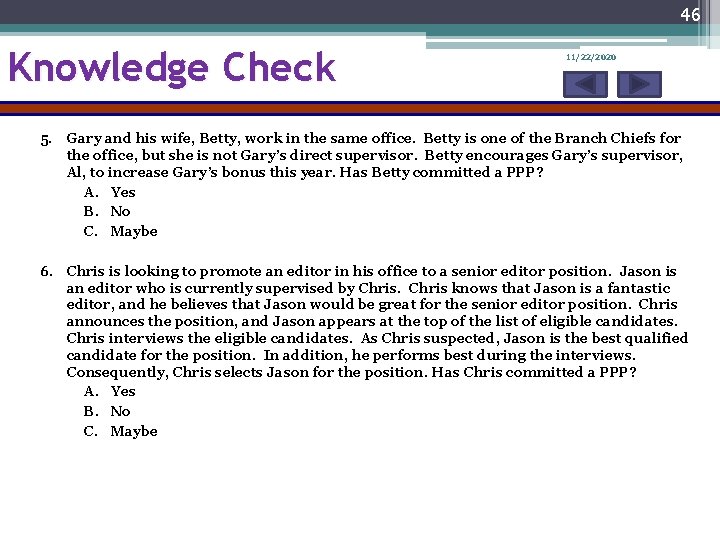 46

Knowledge Check

11/22/2020

5. Gary and his wife, Betty, work in the same office. Betty is one of the Branch Chiefs for the office, but she is not Gary's direct supervisor. Betty encourages Gary's supervisor, Al, to increase Gary's bonus this year. Has Betty committed a PPP?
A. Yes
B. No
C. Maybe

6. Chris is looking to promote an editor in his office to a senior editor position. Jason is an editor who is currently supervised by Chris. Chris knows that Jason is a fantastic editor, and he believes that Jason would be great for the senior editor position. Chris announces the position, and Jason appears at the top of the list of eligible candidates. Chris interviews the eligible candidates. As Chris suspected, Jason is the best qualified candidate for the position. In addition, he performs best during the interviews. Consequently, Chris selects Jason for the position. Has Chris committed a PPP?
A. Yes
B. No
C. Maybe